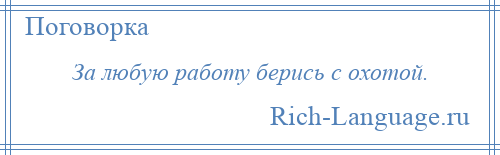 Поговорка

За любую работу берись с охотой.

Rich-Language.ru